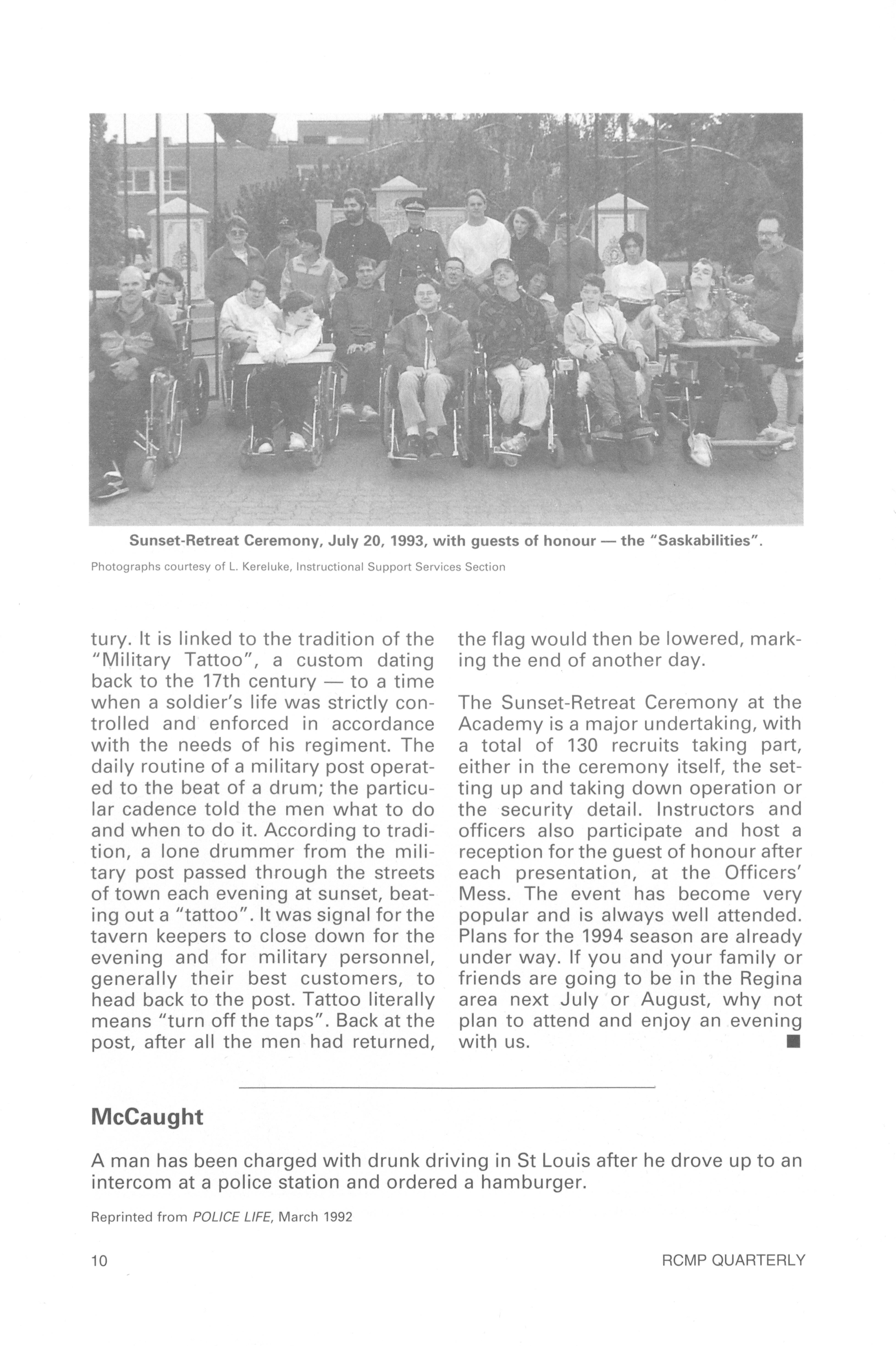 Sunset-Retreat Ceremony, July 20, 1993, with guests of honour — the "Saskabilities".

Photographs courtesy of L. Kereluke, Instructional Support Services Section

tury. It is linked to the tradition of the "Military Tattoo", a custom dating back to the 17th century — to a time when a soldier's life was strictly controlled and enforced in accordance with the needs of his regiment. The daily routine of a military post operated to the beat of a drum; the particular cadence told the men what to do and when to do it. According to tradition, a lone drummer from the military post passed through the streets of town each evening at sunset, beating out a "tattoo". It was signal for the tavern keepers to close down for the evening and for military personnel, generally their best customers, to head back to the post. Tattoo literally means "turn off the taps". Back at the post, after all the men had returned, the flag would then be lowered, marking the end of another day.

The Sunset-Retreat Ceremony at the Academy is a major undertaking, with a total of 130 recruits taking part, either in the ceremony itself, the setting up and taking down operation or the security detail. Instructors and officers also participate and host a reception for the guest of honour after each presentation, at the Officers' Mess. The event has become very popular and is always well attended. Plans for the 1994 season are already under way. If you and your family or friends are going to be in the Regina area next July or August, why not plan to attend and enjoy an evening with us. ■

McCaught

A man has been charged with drunk driving in St Louis after he drove up to an intercom at a police station and ordered a hamburger.

Reprinted from POLICE LIFE, March 1992

10

RCMP QUARTERLY